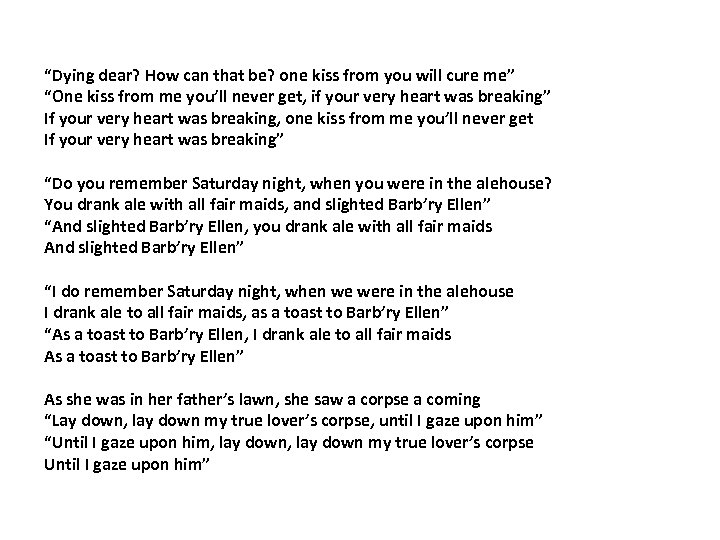 "Dying dear? How can that be? one kiss from you will cure me"
"One kiss from me you'll never get, if your very heart was breaking"
If your very heart was breaking, one kiss from me you'll never get
If your very heart was breaking"

"Do you remember Saturday night, when you were in the alehouse?
You drank ale with all fair maids, and slighted Barb'ry Ellen"
"And slighted Barb'ry Ellen, you drank ale with all fair maids
And slighted Barb'ry Ellen"

"I do remember Saturday night, when we were in the alehouse
I drank ale to all fair maids, as a toast to Barb'ry Ellen"
"As a toast to Barb'ry Ellen, I drank ale to all fair maids
As a toast to Barb'ry Ellen"

As she was in her father's lawn, she saw a corpse a coming
"Lay down, lay down my true lover's corpse, until I gaze upon him"
"Until I gaze upon him, lay down, lay down my true lover's corpse
Until I gaze upon him"